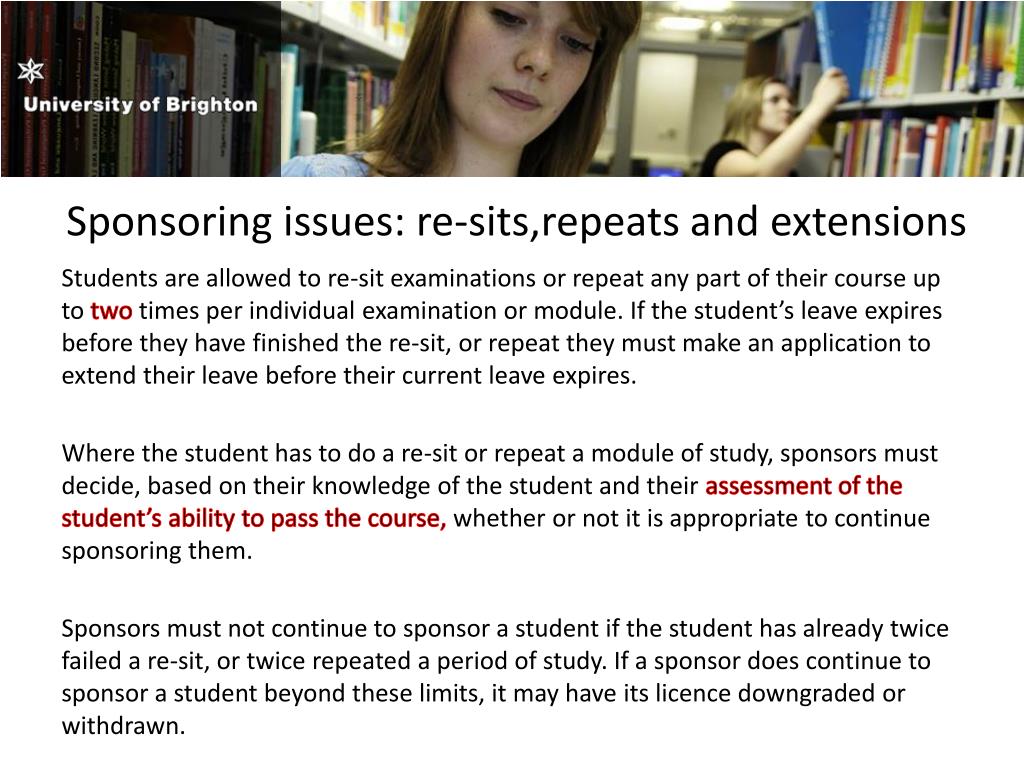 University of Brighton

Sponsoring issues: re-sits,repeats and extensions

Students are allowed to re-sit examinations or repeat any part of their course up to two times per individual examination or module. If the student's leave expires before they have finished the re-sit, or repeat they must make an application to extend their leave before their current leave expires.

Where the student has to do a re-sit or repeat a module of study, sponsors must decide, based on their knowledge of the student and their assessment of the student's ability to pass the course, whether or not it is appropriate to continue sponsoring them.

Sponsors must not continue to sponsor a student if the student has already twice failed a re-sit, or twice repeated a period of study. If a sponsor does continue to sponsor a student beyond these limits, it may have its licence downgraded or withdrawn.